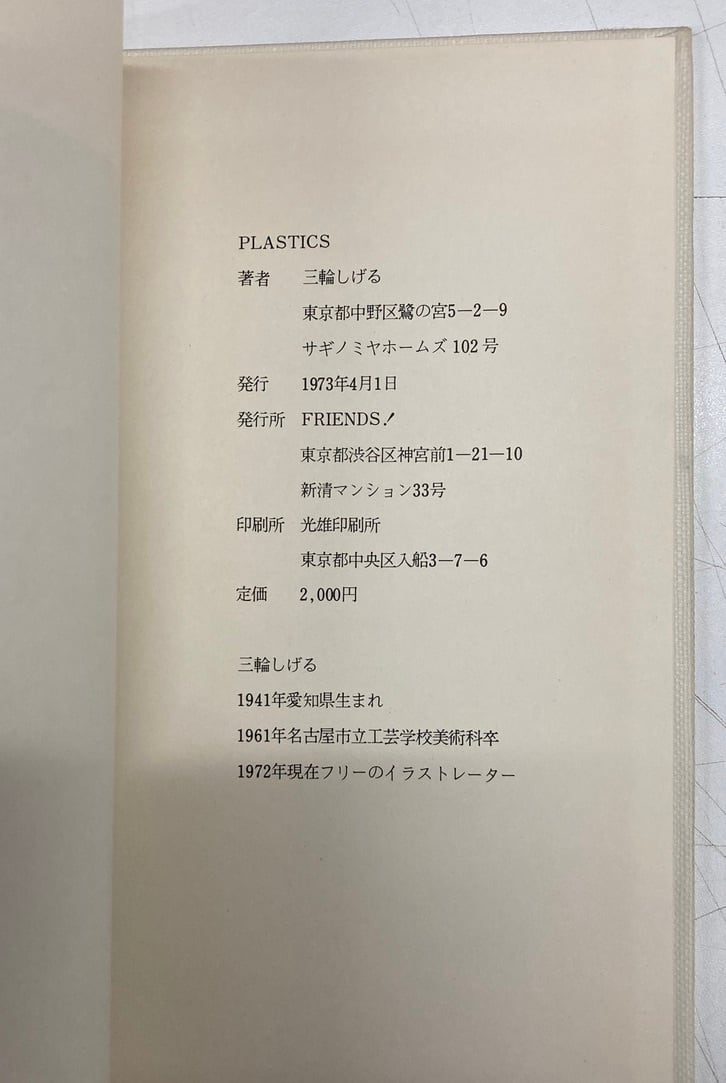 PLASTICS

著者　三輪しげる
東京都中野区鷺の宮5—2—9
サギノミヤホームズ 102号

発行　1973年4月1日

発行所　FRIENDS！
東京都渋谷区神宮前1—21—10
新清マンション33号

印刷所　光雄印刷所
東京都中央区入船3—7—6

定価　2,000円

三輪しげる
1941年愛知県生まれ
1961年名古屋市立工芸学校美術科卒
1972年現在フリーのイラストレーター